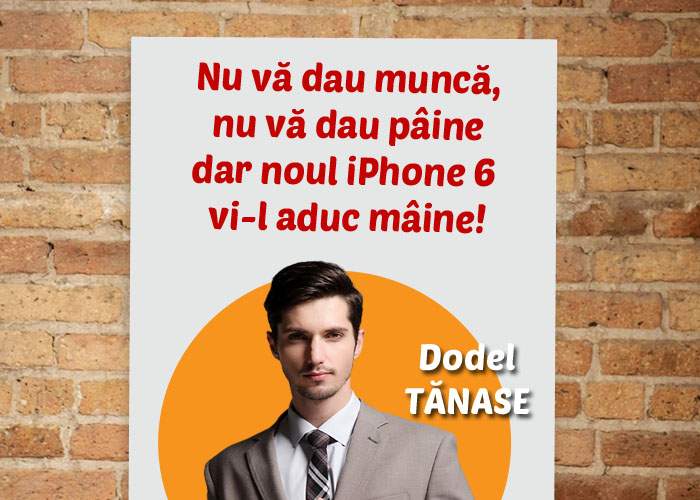 Nu vă dau muncă, nu vă dau pâine dar noul iPhone 6 vi-l aduc mâine!

Dodel TĂNASE